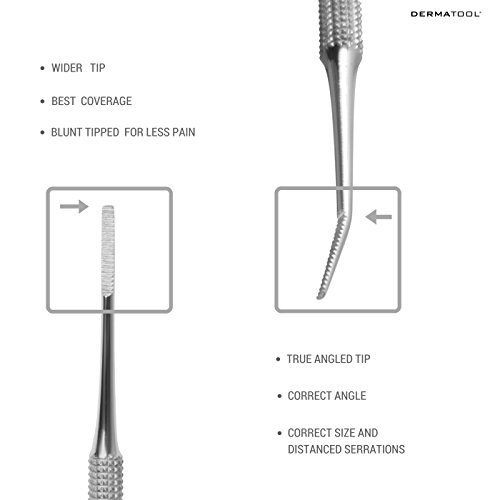 DERMATOOL®

• WIDER TIP

• BEST COVERAGE

• BLUNT TIPPED FOR LESS PAIN

• TRUE ANGLED TIP

• CORRECT ANGLE

• CORRECT SIZE AND DISTANCED SERRATIONS